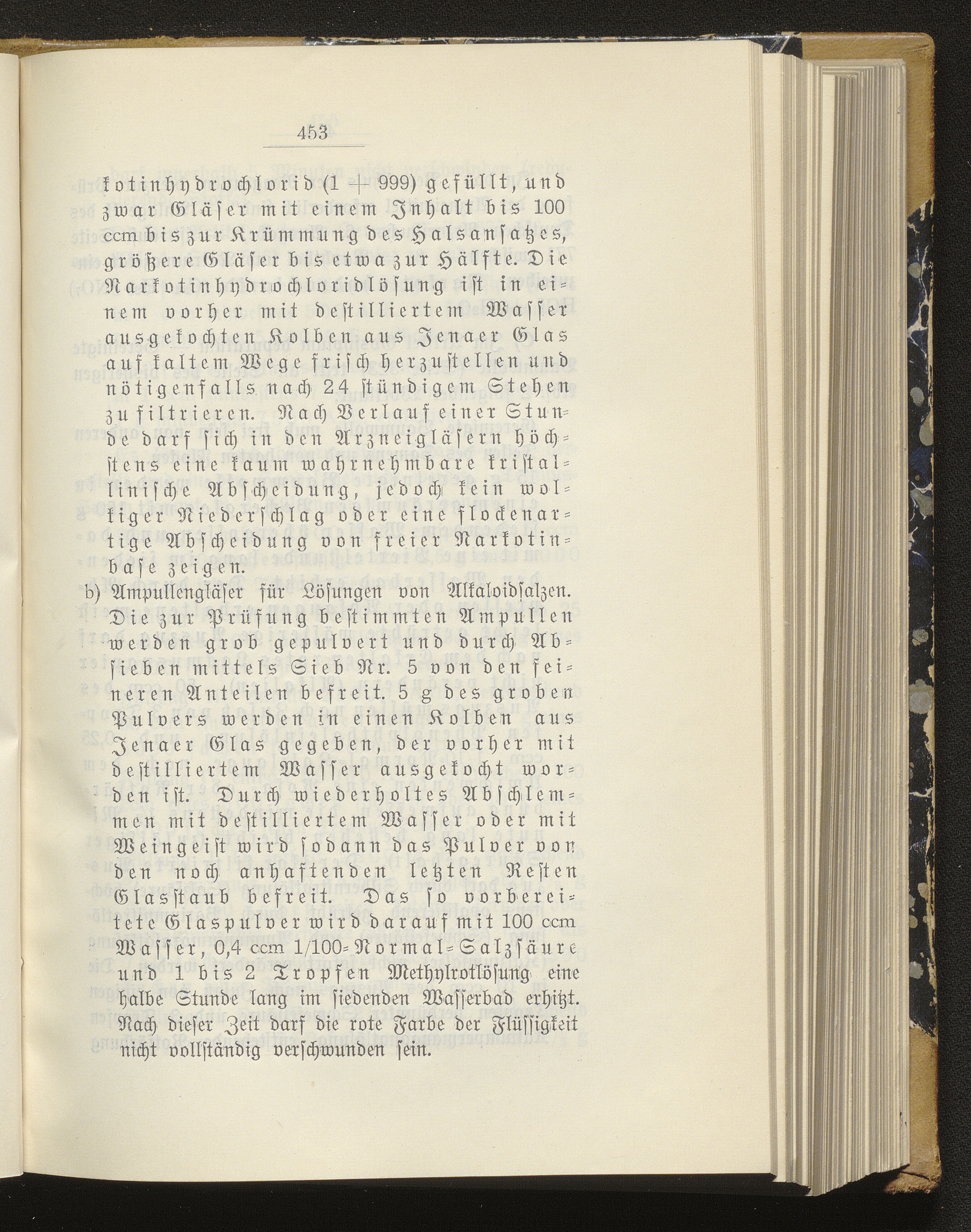 453

kotinhydrochlorid (1 + 999) gefüllt, und zwar Gläser mit einem Inhalt bis 100 ccm bis zur Krümmung des Halsansatzes, größere Gläser bis etwa zur Hälfte. Die Narkotinhydrochloridlösung ist in einem vorher mit destilliertem Wasser ausgekochten Kolben aus Jenaer Glas auf kaltem Wege frisch herzustellen und nötigenfalls nach 24 stündigem Stehen zu filtrieren. Nach Verlauf einer Stunde darf sich in den Arzneigläsern höchstens eine kaum wahrnehmbare kristallinische Abscheidung, jedoch kein wolkiger Niederschlag oder eine flockenartige Abscheidung von freier Narkotinbase zeigen.

b) Ampullengläser für Lösungen von Alkaloidsalzen. Die zur Prüfung bestimmten Ampullen werden grob gepulvert und durch Absieben mittels Sieb Nr. 5 von den feineren Anteilen befreit. 5 g des groben Pulvers werden in einen Kolben aus Jenaer Glas gegeben, der vorher mit destilliertem Wasser ausgekocht worden ist. Durch wiederholtes Abschlemmen mit destilliertem Wasser oder mit Weingeist wird sodann das Pulver von den noch anhaftenden letzten Resten Glasstaub befreit. Das so vorbereitete Glaspulver wird darauf mit 100 ccm Wasser, 0,4 ccm 1/100-Normal-Salzsäure und 1 bis 2 Tropfen Methylrotlösung eine halbe Stunde lang im siedenden Wasserbad erhitzt. Nach dieser Zeit darf die rote Farbe der Flüssigkeit nicht vollständig verschwunden sein.